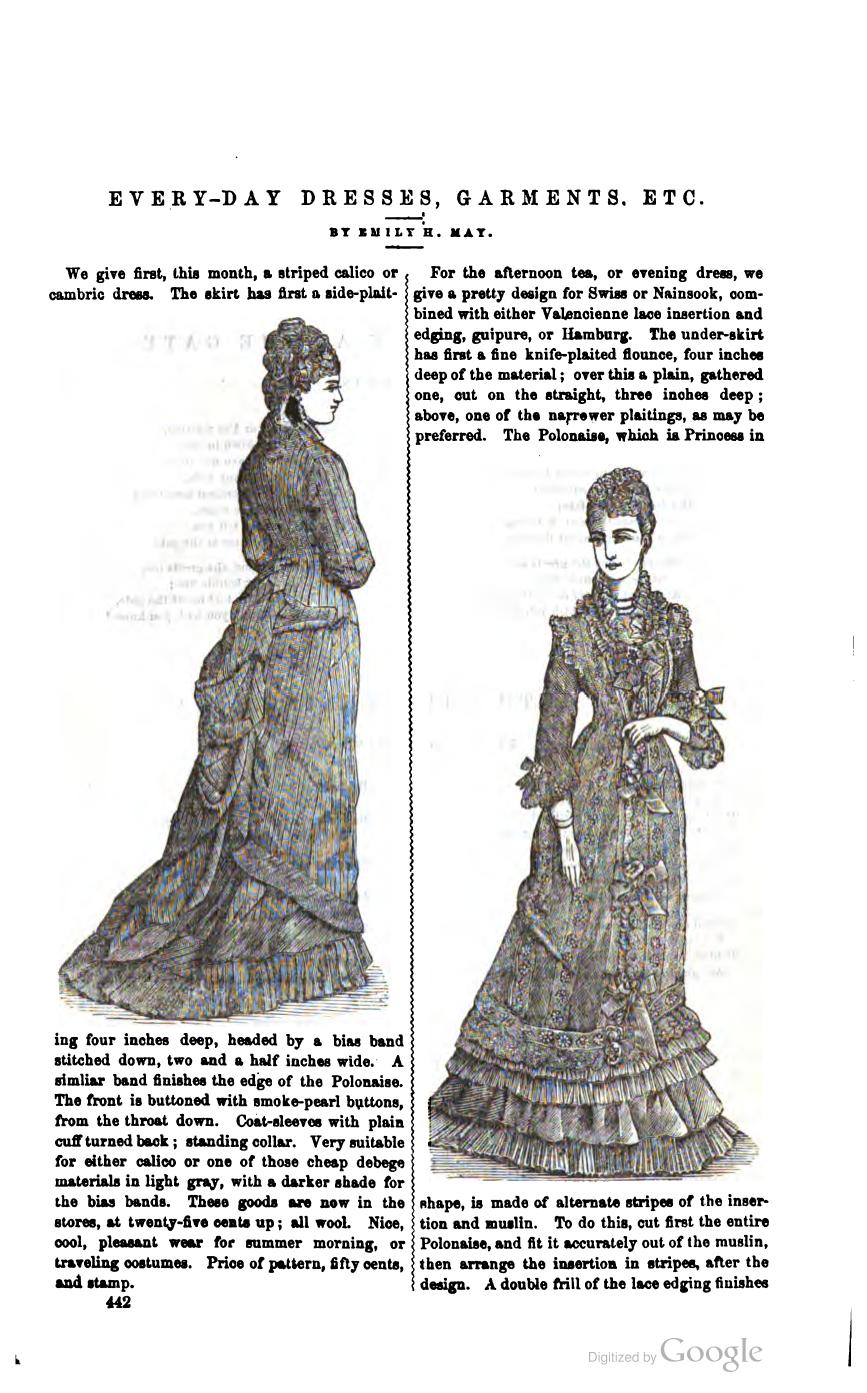 EVERY-DAY DRESSES, GARMENTS, ETC.

BY EMILY H. MAY.

We give first, this month, a striped calico or cambric dress. The skirt has first a side-plaiting four inches deep, headed by a bias band stitched down, two and a half inches wide. A simliar band finishes the edge of the Polonaise. The front is buttoned with smoke-pearl buttons, from the throat down. Coat-sleeves with plain cuff turned back; standing collar. Very suitable for either calico or one of those cheap debege materials in light gray, with a darker shade for the bias bands. These goods are now in the stores, at twenty-five cents up; all wool. Nice, cool, pleasant wear for summer morning, or traveling costumes. Price of pattern, fifty cents, and stamp.

442

For the afternoon tea, or evening dress, we give a pretty design for Swiss or Nainsook, combined with either Valencienne lace insertion and edging, guipure, or Hamburg. The under-skirt has first a fine knife-plaited flounce, four inches deep of the material; over this a plain, gathered one, cut on the straight, three inches deep; above, one of the narrower plaitings, as may be preferred. The Polonaise, which is Princess in shape, is made of alternate stripes of the insertion and muslin. To do this, cut first the entire Polonaise, and fit it accurately out of the muslin, then arrange the insertion in stripes, after the design. A double frill of the lace edging finishes

Digitized by Google